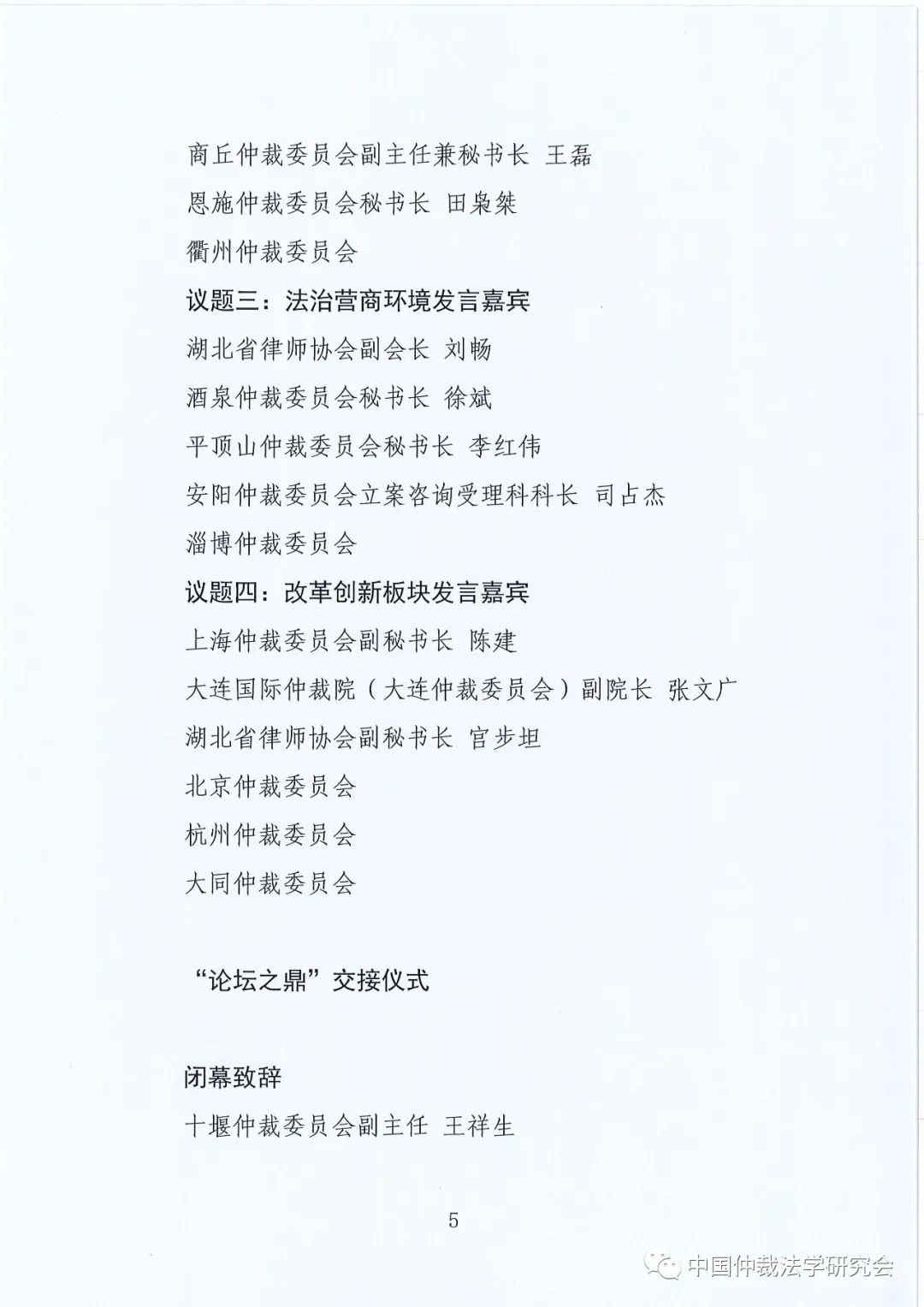 商丘仲裁委员会副主任兼秘书长 王磊

恩施仲裁委员会秘书长 田枭桀

衢州仲裁委员会

议题三：法治营商环境发言嘉宾

湖北省律师协会副会长 刘畅

酒泉仲裁委员会秘书长 徐斌

平顶山仲裁委员会秘书长 李红伟

安阳仲裁委员会立案咨询受理科科长 司占杰

淄博仲裁委员会

议题四：改革创新板块发言嘉宾

上海仲裁委员会副秘书长 陈建

大连国际仲裁院（大连仲裁委员会）副院长 张文广

湖北省律师协会副秘书长 官步坦

北京仲裁委员会

杭州仲裁委员会

大同仲裁委员会

“论坛之鼎”交接仪式

闭幕致辞

十堰仲裁委员会副主任 王祥生

5

中国仲裁法学研究会